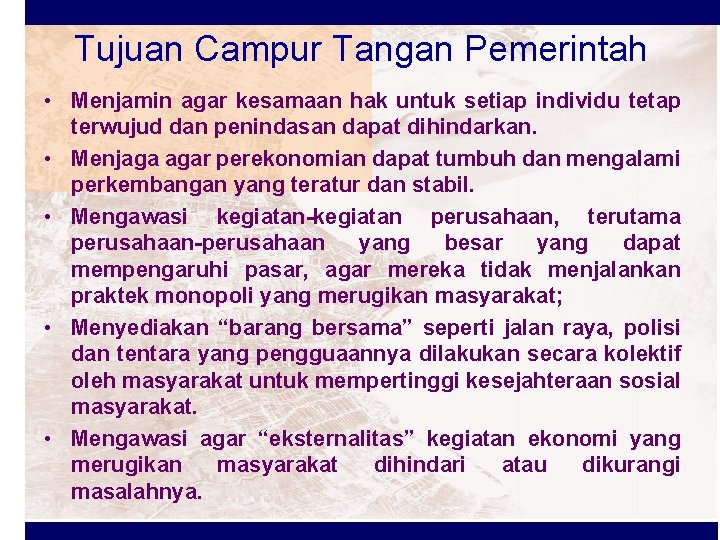 Tujuan Campur Tangan Pemerintah

• Menjamin agar kesamaan hak untuk setiap individu tetap terwujud dan penindasan dapat dihindarkan.

• Menjaga agar perekonomian dapat tumbuh dan mengalami perkembangan yang teratur dan stabil.

• Mengawasi kegiatan-kegiatan perusahaan, terutama perusahaan-perusahaan yang besar yang dapat mempengaruhi pasar, agar mereka tidak menjalankan praktek monopoli yang merugikan masyarakat;

• Menyediakan "barang bersama" seperti jalan raya, polisi dan tentara yang pengguaannya dilakukan secara kolektif oleh masyarakat untuk mempertinggi kesejahteraan sosial masyarakat.

• Mengawasi agar "eksternalitas" kegiatan ekonomi yang merugikan masyarakat dihindari atau dikurangi masalahnya.